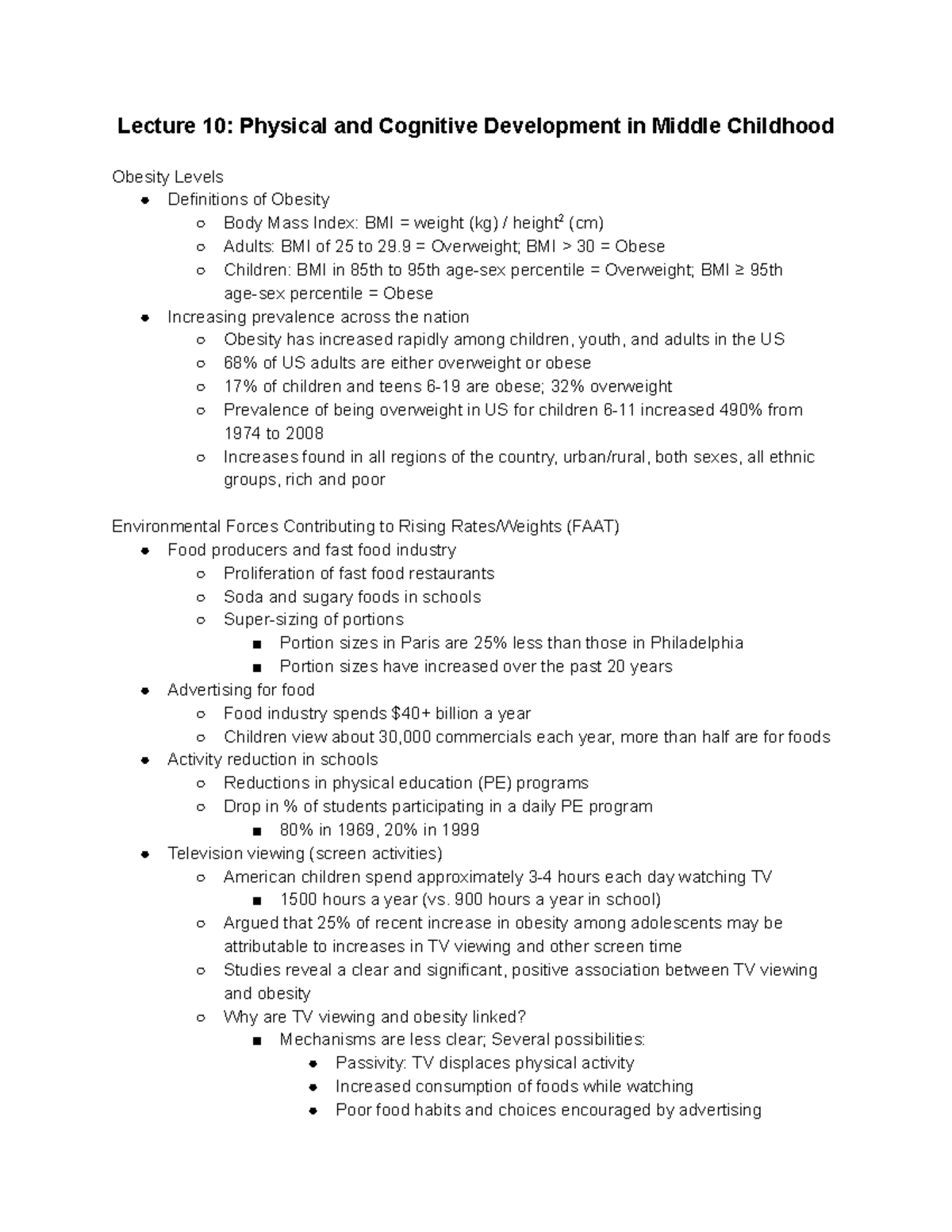 Lecture 10: Physical and Cognitive Development in Middle Childhood

Obesity Levels
- Definitions of Obesity
  - Body Mass Index: BMI = weight (kg) / height$^2$ (cm)
  - Adults: BMI of 25 to 29.9 = Overweight; BMI > 30 = Obese
  - Children: BMI in 85th to 95th age-sex percentile = Overweight; BMI ≥ 95th age-sex percentile = Obese
- Increasing prevalence across the nation
  - Obesity has increased rapidly among children, youth, and adults in the US
  - 68% of US adults are either overweight or obese
  - 17% of children and teens 6-19 are obese; 32% overweight
  - Prevalence of being overweight in US for children 6-11 increased 490% from 1974 to 2008
  - Increases found in all regions of the country, urban/rural, both sexes, all ethnic groups, rich and poor

Environmental Forces Contributing to Rising Rates/Weights (FAAT)
- Food producers and fast food industry
  - Proliferation of fast food restaurants
  - Soda and sugary foods in schools
  - Super-sizing of portions
    - Portion sizes in Paris are 25% less than those in Philadelphia
    - Portion sizes have increased over the past 20 years
- Advertising for food
  - Food industry spends $40+ billion a year
  - Children view about 30,000 commercials each year, more than half are for foods
- Activity reduction in schools
  - Reductions in physical education (PE) programs
  - Drop in % of students participating in a daily PE program
    - 80% in 1969, 20% in 1999
- Television viewing (screen activities)
  - American children spend approximately 3-4 hours each day watching TV
    - 1500 hours a year (vs. 900 hours a year in school)
  - Argued that 25% of recent increase in obesity among adolescents may be attributable to increases in TV viewing and other screen time
  - Studies reveal a clear and significant, positive association between TV viewing and obesity
  - Why are TV viewing and obesity linked?
    - Mechanisms are less clear; Several possibilities:
      - Passivity: TV displaces physical activity
      - Increased consumption of foods while watching
      - Poor food habits and choices encouraged by advertising